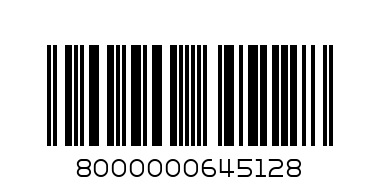 8000000645128